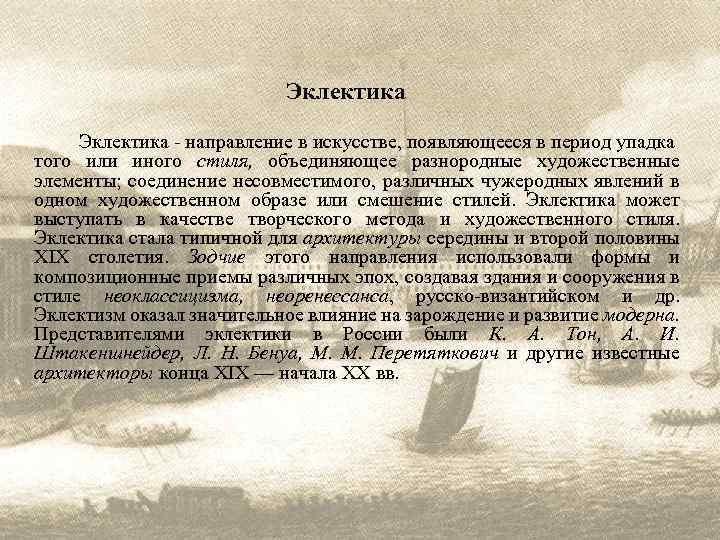 Эклектика

Эклектика - направление в искусстве, появляющееся в период упадка того или иного стиля, объединяющее разнородные художественные элементы; соединение несовместимого, различных чужеродных явлений в одном художественном образе или смешение стилей. Эклектика может выступать в качестве творческого метода и художественного стиля. Эклектика стала типичной для архитектуры середины и второй половины XIX столетия. Зодчие этого направления использовали формы и композиционные приемы различных эпох, создавая здания и сооружения в стиле неоклассицизма, неоренессанса, русско-византийском и др. Эклектизм оказал значительное влияние на зарождение и развитие модерна. Представителями эклектики в России были К. А. Тон, А. И. Штакеншнейдер, Л. Н. Бенуа, М. М. Перетяткович и другие известные архитекторы конца XIX — начала XX вв.